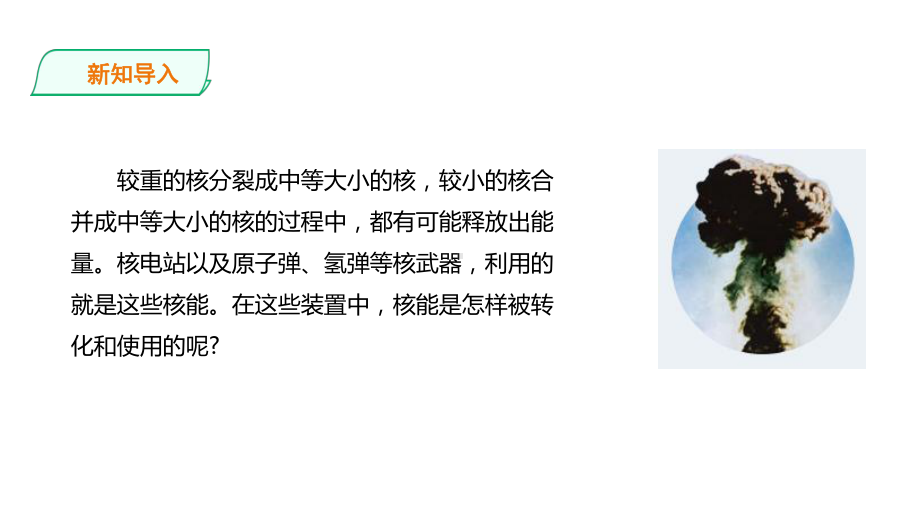 新知导入

较重的核分裂成中等大小的核，较小的核合并成中等大小的核的过程中，都有可能释放出能量。核电站以及原子弹、氢弹等核武器，利用的就是这些核能。在这些装置中，核能是怎样被转化和使用的呢?